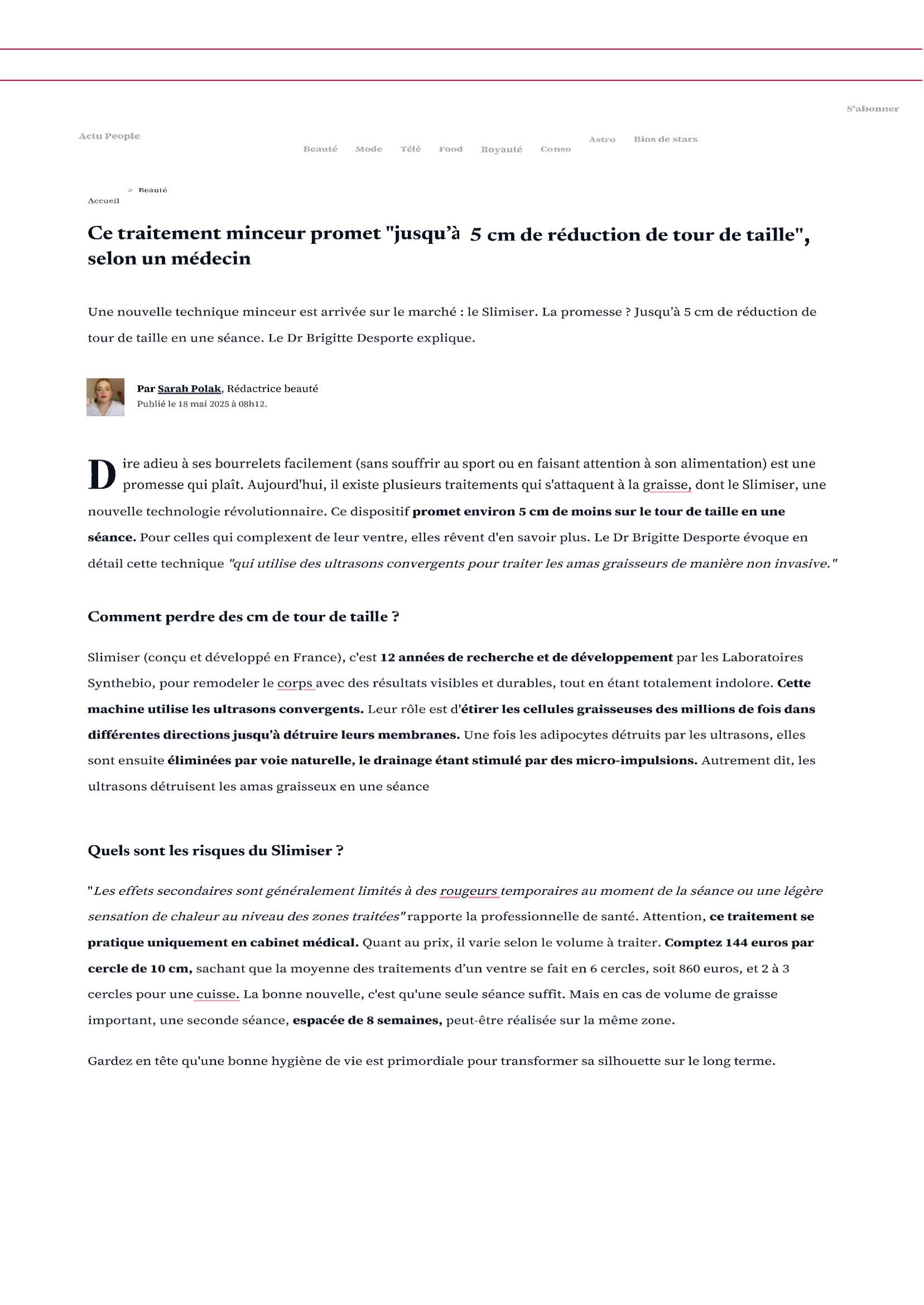 S'abonner

Actu People

Beauté Mode Télé Food Royauté Conso Astro Bios de stars

Accueil > Beauté

Ce traitement minceur promet "jusqu'à 5 cm de réduction de tour de taille", selon un médecin

Une nouvelle technique minceur est arrivée sur le marché : le Slimiser. La promesse ? Jusqu'à 5 cm de réduction de tour de taille en une séance. Le Dr Brigitte Desporte explique.

Par Sarah Polak, Rédactrice beauté
Publié le 18 mai 2025 à 08h12.

Dire adieu à ses bourrelets facilement (sans souffrir au sport ou en faisant attention à son alimentation) est une promesse qui plaît. Aujourd'hui, il existe plusieurs traitements qui s'attaquent à la graisse, dont le Slimiser, une nouvelle technologie révolutionnaire. Ce dispositif promet environ 5 cm de moins sur le tour de taille en une séance. Pour celles qui complexent de leur ventre, elles rêvent d'en savoir plus. Le Dr Brigitte Desporte évoque en détail cette technique "qui utilise des ultrasons convergents pour traiter les amas graisseurs de manière non invasive."

Comment perdre des cm de tour de taille ?

Slimiser (conçu et développé en France), c'est 12 années de recherche et de développement par les Laboratoires Synthebio, pour remodeler le corps avec des résultats visibles et durables, tout en étant totalement indolore. Cette machine utilise les ultrasons convergents. Leur rôle est d'étirer les cellules graisseuses des millions de fois dans différentes directions jusqu'à détruire leurs membranes. Une fois les adipocytes détruits par les ultrasons, elles sont ensuite éliminées par voie naturelle, le drainage étant stimulé par des micro-impulsions. Autrement dit, les ultrasons détruisent les amas graisseux en une séance

Quels sont les risques du Slimiser ?

"Les effets secondaires sont généralement limités à des rougeurs temporaires au moment de la séance ou une légère sensation de chaleur au niveau des zones traitées" rapporte la professionnelle de santé. Attention, ce traitement se pratique uniquement en cabinet médical. Quant au prix, il varie selon le volume à traiter. Comptez 144 euros par cercle de 10 cm, sachant que la moyenne des traitements d'un ventre se fait en 6 cercles, soit 860 euros, et 2 à 3 cercles pour une cuisse. La bonne nouvelle, c'est qu'une seule séance suffit. Mais en cas de volume de graisse important, une seconde séance, espacée de 8 semaines, peut-être réalisée sur la même zone.

Gardez en tête qu'une bonne hygiène de vie est primordiale pour transformer sa silhouette sur le long terme.